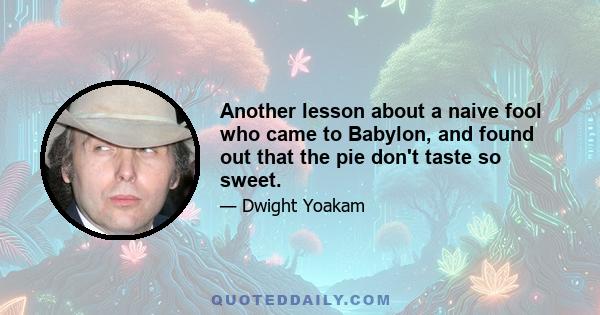 Another lesson about a naive fool who came to Babylon, and found out that the pie don't taste so sweet.

— Dwight Yoakam

QUOTEDDAILY.COM